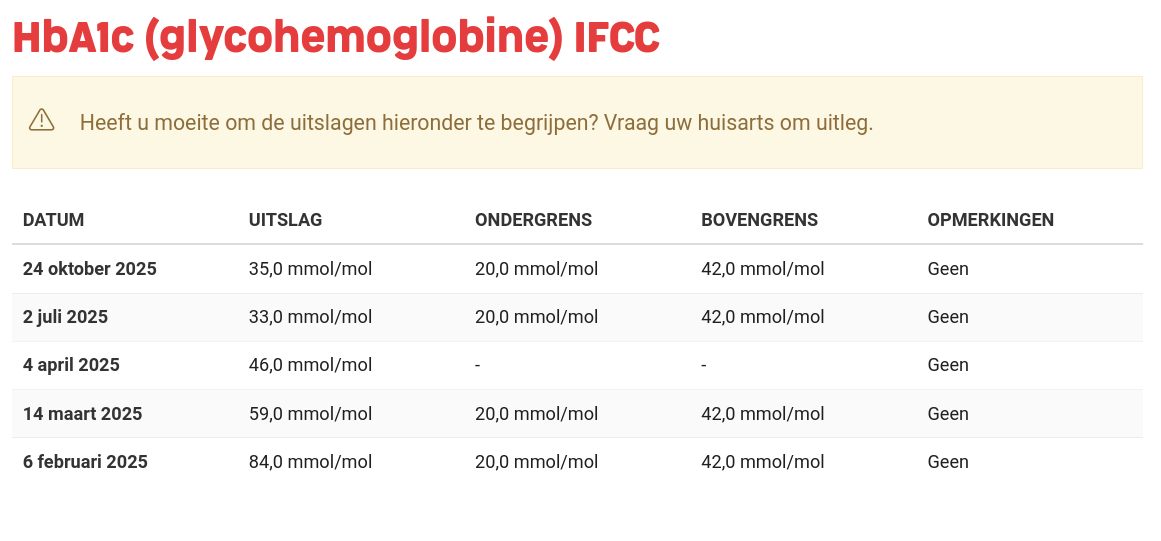 HbA1c (glycohemoglobine) IFCC

Heeft u moeite om de uitslagen hieronder te begrijpen? Vraag uw huisarts om uitleg.

| DATUM | UITSLAG | ONDERGRENS | BOVENGRENS | OPMERKINGEN |
|---|---|---|---|---|
| 24 oktober 2025 | 35,0 mmol/mol | 20,0 mmol/mol | 42,0 mmol/mol | Geen |
| 2 juli 2025 | 33,0 mmol/mol | 20,0 mmol/mol | 42,0 mmol/mol | Geen |
| 4 april 2025 | 46,0 mmol/mol | - | - | Geen |
| 14 maart 2025 | 59,0 mmol/mol | 20,0 mmol/mol | 42,0 mmol/mol | Geen |
| 6 februari 2025 | 84,0 mmol/mol | 20,0 mmol/mol | 42,0 mmol/mol | Geen |